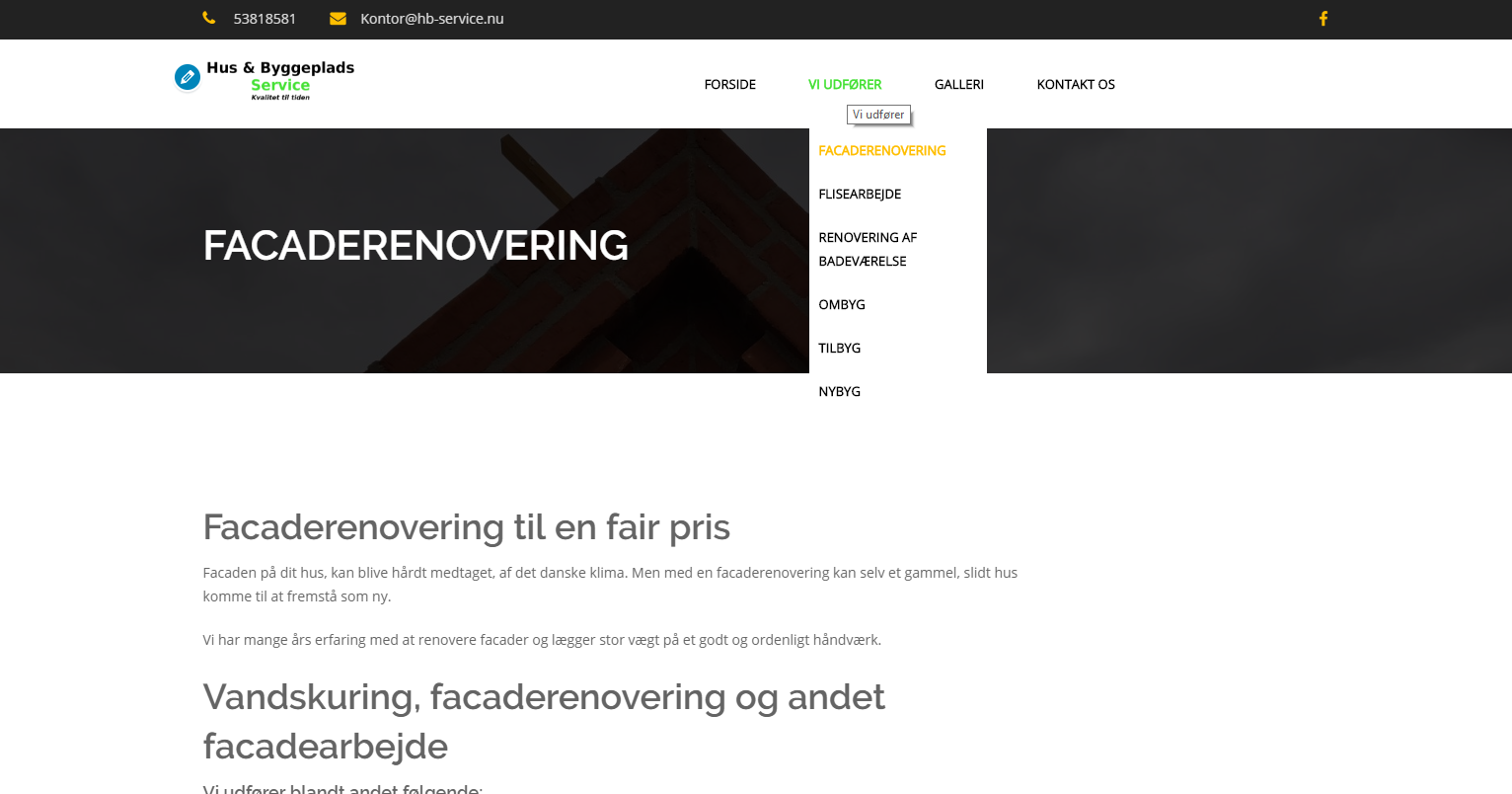 53818581 Kontor@hb-service.nu

Hus & Byggeplads Service Kvalitet til tiden

FORSIDE VI UDFØRER GALLERI KONTAKT OS

Vi udfører

FACADERENOVERING
FLISEARBEJDE
RENOVERING AF BADEVÆRELSE
OMBYG
TILBYG
NYBYG

FACADERENOVERING

Facaderenovering til en fair pris

Facaden på dit hus, kan blive hårdt medtaget, af det danske klima. Men med en facaderenovering kan selv et gammel, slidt hus komme til at fremstå som ny.

Vi har mange års erfaring med at renovere facader og lægger stor vægt på et godt og ordenligt håndværk.

Vandskuring, facaderenovering og andet facadearbejde

Vi udfører blandt andet følgende: